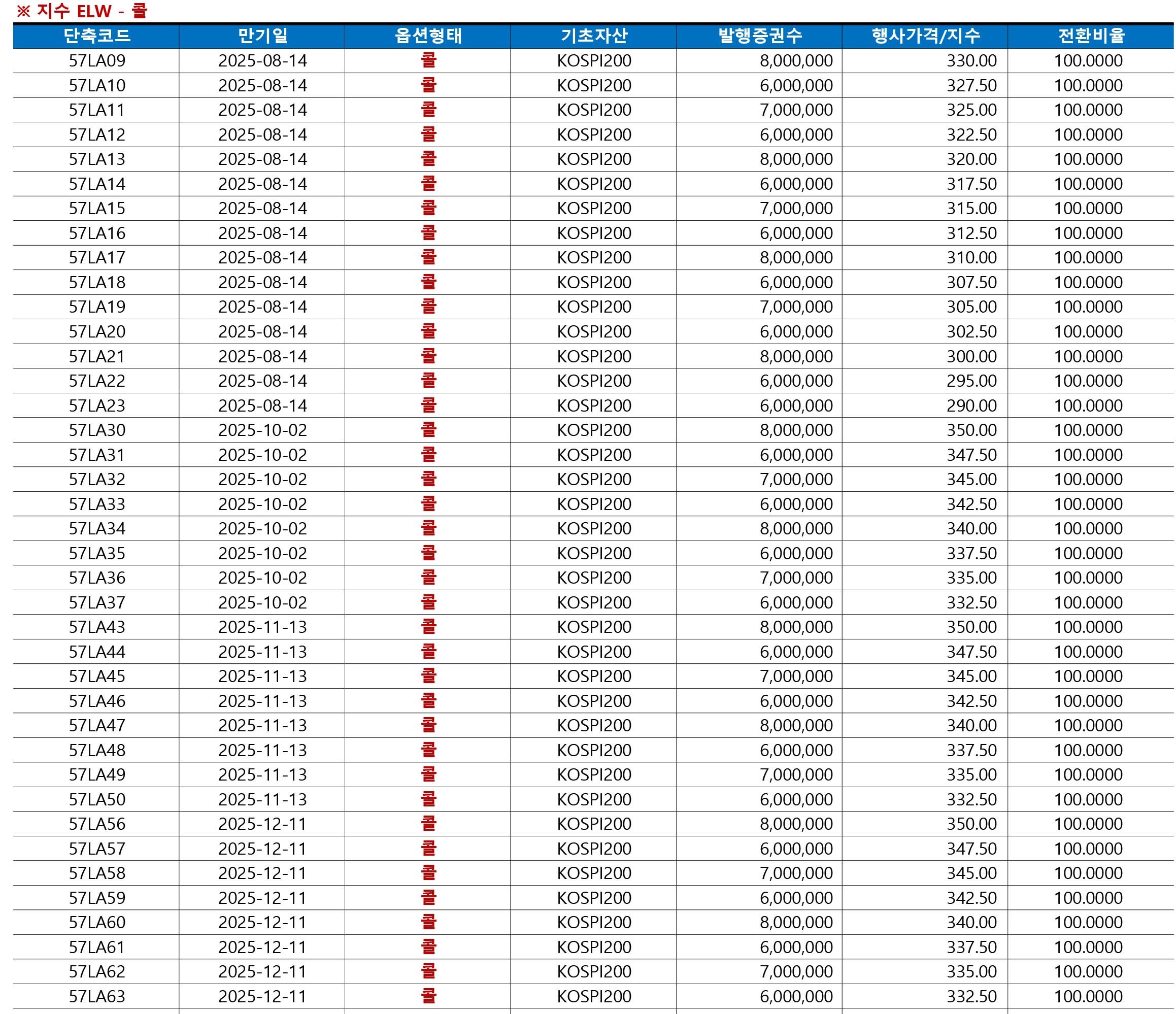 ※ 지수 ELW - 콜

| 단축코드 | 만기일 | 옵션형태 | 기초자산 | 발행증권수 | 행사가격/지수 | 전환비율 |
|---|---|---|---|---|---|---|
| 57LA09 | 2025-08-14 | 콜 | KOSPI200 | 8,000,000 | 330.00 | 100.0000 |
| 57LA10 | 2025-08-14 | 콜 | KOSPI200 | 6,000,000 | 327.50 | 100.0000 |
| 57LA11 | 2025-08-14 | 콜 | KOSPI200 | 7,000,000 | 325.00 | 100.0000 |
| 57LA12 | 2025-08-14 | 콜 | KOSPI200 | 6,000,000 | 322.50 | 100.0000 |
| 57LA13 | 2025-08-14 | 콜 | KOSPI200 | 8,000,000 | 320.00 | 100.0000 |
| 57LA14 | 2025-08-14 | 콜 | KOSPI200 | 6,000,000 | 317.50 | 100.0000 |
| 57LA15 | 2025-08-14 | 콜 | KOSPI200 | 7,000,000 | 315.00 | 100.0000 |
| 57LA16 | 2025-08-14 | 콜 | KOSPI200 | 6,000,000 | 312.50 | 100.0000 |
| 57LA17 | 2025-08-14 | 콜 | KOSPI200 | 8,000,000 | 310.00 | 100.0000 |
| 57LA18 | 2025-08-14 | 콜 | KOSPI200 | 6,000,000 | 307.50 | 100.0000 |
| 57LA19 | 2025-08-14 | 콜 | KOSPI200 | 7,000,000 | 305.00 | 100.0000 |
| 57LA20 | 2025-08-14 | 콜 | KOSPI200 | 6,000,000 | 302.50 | 100.0000 |
| 57LA21 | 2025-08-14 | 콜 | KOSPI200 | 8,000,000 | 300.00 | 100.0000 |
| 57LA22 | 2025-08-14 | 콜 | KOSPI200 | 6,000,000 | 295.00 | 100.0000 |
| 57LA23 | 2025-08-14 | 콜 | KOSPI200 | 6,000,000 | 290.00 | 100.0000 |
| 57LA30 | 2025-10-02 | 콜 | KOSPI200 | 8,000,000 | 350.00 | 100.0000 |
| 57LA31 | 2025-10-02 | 콜 | KOSPI200 | 6,000,000 | 347.50 | 100.0000 |
| 57LA32 | 2025-10-02 | 콜 | KOSPI200 | 7,000,000 | 345.00 | 100.0000 |
| 57LA33 | 2025-10-02 | 콜 | KOSPI200 | 6,000,000 | 342.50 | 100.0000 |
| 57LA34 | 2025-10-02 | 콜 | KOSPI200 | 8,000,000 | 340.00 | 100.0000 |
| 57LA35 | 2025-10-02 | 콜 | KOSPI200 | 6,000,000 | 337.50 | 100.0000 |
| 57LA36 | 2025-10-02 | 콜 | KOSPI200 | 7,000,000 | 335.00 | 100.0000 |
| 57LA37 | 2025-10-02 | 콜 | KOSPI200 | 6,000,000 | 332.50 | 100.0000 |
| 57LA43 | 2025-11-13 | 콜 | KOSPI200 | 8,000,000 | 350.00 | 100.0000 |
| 57LA44 | 2025-11-13 | 콜 | KOSPI200 | 6,000,000 | 347.50 | 100.0000 |
| 57LA45 | 2025-11-13 | 콜 | KOSPI200 | 7,000,000 | 345.00 | 100.0000 |
| 57LA46 | 2025-11-13 | 콜 | KOSPI200 | 6,000,000 | 342.50 | 100.0000 |
| 57LA47 | 2025-11-13 | 콜 | KOSPI200 | 8,000,000 | 340.00 | 100.0000 |
| 57LA48 | 2025-11-13 | 콜 | KOSPI200 | 6,000,000 | 337.50 | 100.0000 |
| 57LA49 | 2025-11-13 | 콜 | KOSPI200 | 7,000,000 | 335.00 | 100.0000 |
| 57LA50 | 2025-11-13 | 콜 | KOSPI200 | 6,000,000 | 332.50 | 100.0000 |
| 57LA56 | 2025-12-11 | 콜 | KOSPI200 | 8,000,000 | 350.00 | 100.0000 |
| 57LA57 | 2025-12-11 | 콜 | KOSPI200 | 6,000,000 | 347.50 | 100.0000 |
| 57LA58 | 2025-12-11 | 콜 | KOSPI200 | 7,000,000 | 345.00 | 100.0000 |
| 57LA59 | 2025-12-11 | 콜 | KOSPI200 | 6,000,000 | 342.50 | 100.0000 |
| 57LA60 | 2025-12-11 | 콜 | KOSPI200 | 8,000,000 | 340.00 | 100.0000 |
| 57LA61 | 2025-12-11 | 콜 | KOSPI200 | 6,000,000 | 337.50 | 100.0000 |
| 57LA62 | 2025-12-11 | 콜 | KOSPI200 | 7,000,000 | 335.00 | 100.0000 |
| 57LA63 | 2025-12-11 | 콜 | KOSPI200 | 6,000,000 | 332.50 | 100.0000 |